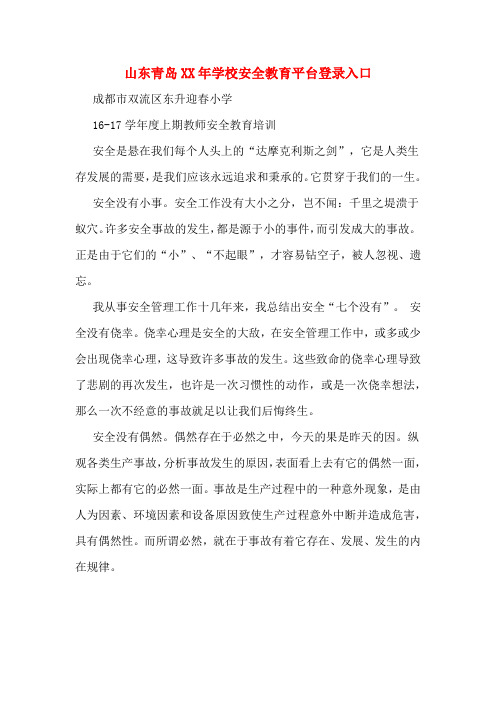 山东青岛XX年学校安全教育平台登录入口

成都市双流区东升迎春小学

16-17学年度上期教师安全教育培训

安全是悬在我们每个人头上的“达摩克利斯之剑”，它是人类生存发展的需要，是我们应该永远追求和秉承的。它贯穿于我们的一生。

安全没有小事。安全工作没有大小之分，岂不闻：千里之堤溃于蚁穴。许多安全事故的发生，都是源于小的事件，而引发成大的事故。正是由于它们的“小”、“不起眼”，才容易钻空子，被人忽视、遗忘。

我从事安全管理工作十几年来，我总结出安全“七个没有”。 安全没有侥幸。侥幸心理是安全的大敌，在安全管理工作中，或多或少会出现侥幸心理，这导致许多事故的发生。这些致命的侥幸心理导致了悲剧的再次发生，也许是一次习惯性的动作，或是一次侥幸想法，那么一次不经意的事故就足以让我们后悔终生。

安全没有偶然。偶然存在于必然之中，今天的果是昨天的因。纵观各类生产事故，分析事故发生的原因，表面看上去有它的偶然一面，实际上都有它的必然一面。事故是生产过程中的一种意外现象，是由人为因素、环境因素和设备原因致使生产过程意外中断并造成危害，具有偶然性。而所谓必然，就在于事故有着它存在、发展、发生的内在规律。